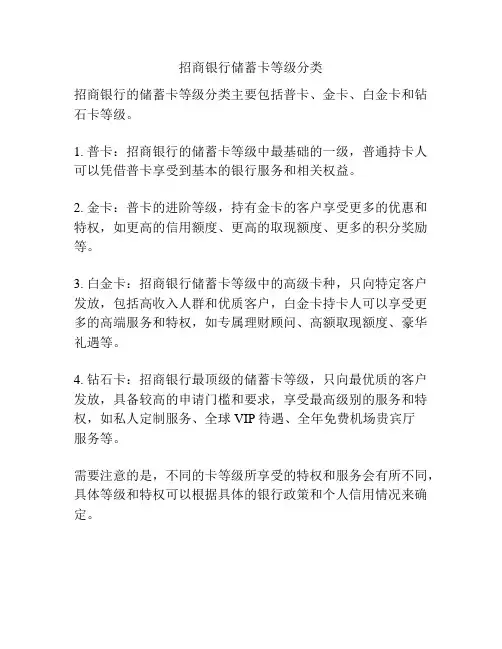 招商银行储蓄卡等级分类

招商银行的储蓄卡等级分类主要包括普卡、金卡、白金卡和钻石卡等级。

1. 普卡：招商银行的储蓄卡等级中最基础的一级，普通持卡人可以凭借普卡享受到基本的银行服务和相关权益。

2. 金卡：普卡的进阶等级，持有金卡的客户享受更多的优惠和特权，如更高的信用额度、更高的取现额度、更多的积分奖励等。

3. 白金卡：招商银行储蓄卡等级中的高级卡种，只向特定客户发放，包括高收入人群和优质客户，白金卡持卡人可以享受更多的高端服务和特权，如专属理财顾问、高额取现额度、豪华礼遇等。

4. 钻石卡：招商银行最顶级的储蓄卡等级，只向最优质的客户发放，具备较高的申请门槛和要求，享受最高级别的服务和特权，如私人定制服务、全球 VIP 待遇、全年免费机场贵宾厅服务等。

需要注意的是，不同的卡等级所享受的特权和服务会有所不同，具体等级和特权可以根据具体的银行政策和个人信用情况来确定。